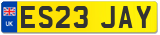 UK

ES23 JAY